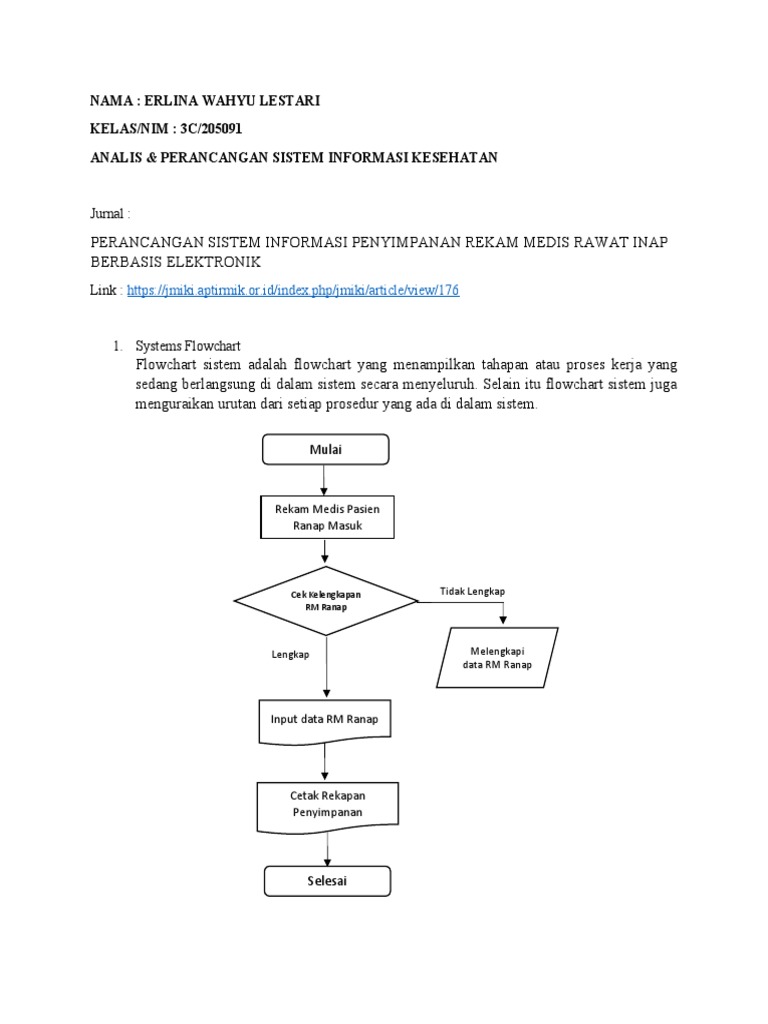 NAMA : ERLINA WAHYU LESTARI

KELAS/NIM : 3C/205091

ANALIS & PERANCANGAN SISTEM INFORMASI KESEHATAN

Jurnal :

PERANCANGAN SISTEM INFORMASI PENYIMPANAN REKAM MEDIS RAWAT INAP BERBASIS ELEKTRONIK

Link : https://jmiki.aptirmik.or.id/index.php/jmiki/article/view/176

1. Systems Flowchart
Flowchart sistem adalah flowchart yang menampilkan tahapan atau proses kerja yang sedang berlangsung di dalam sistem secara menyeluruh. Selain itu flowchart sistem juga menguraikan urutan dari setiap prosedur yang ada di dalam sistem.

Mulai

Rekam Medis Pasien Ranap Masuk

Cek Kelengkapan RM Ranap

Tidak Lengkap

Melengkapi data RM Ranap

Lengkap

Input data RM Ranap

Cetak Rekapan Penyimpanan

Selesai